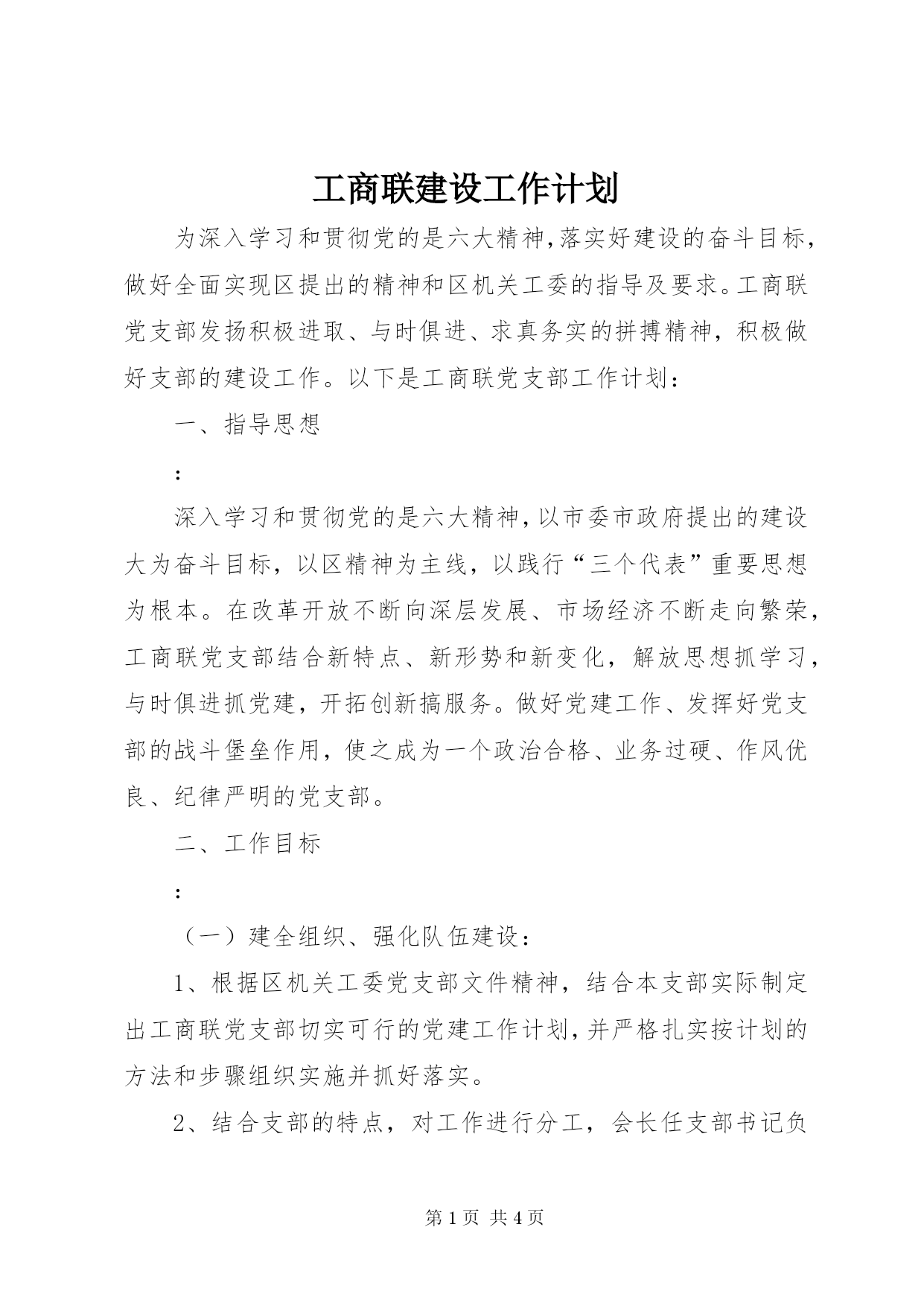 工商联建设工作计划

为深入学习和贯彻党的是六大精神,落实好建设的奋斗目标，做好全面实现区提出的精神和区机关工委的指导及要求。工商联党支部发扬积极进取、与时俱进、求真务实的拼搏精神，积极做好支部的建设工作。以下是工商联党支部工作计划：

一、指导思想

:

深入学习和贯彻党的是六大精神,以市委市政府提出的建设大为奋斗目标，以区精神为主线，以践行“三个代表”重要思想为根本。在改革开放不断向深层发展、市场经济不断走向繁荣，工商联党支部结合新特点、新形势和新变化，解放思想抓学习，与时俱进抓党建，开拓创新搞服务。做好党建工作、发挥好党支部的战斗堡垒作用，使之成为一个政治合格、业务过硬、作风优良、纪律严明的党支部。

二、工作目标

:

（一）建全组织、强化队伍建设：

1、根据区机关工委党支部文件精神，结合本支部实际制定出工商联党支部切实可行的党建工作计划,并严格扎实按计划的方法和步骤组织实施并抓好落实。

2、结合支部的特点，对工作进行分工，会长任支部书记负

第 1 页 共 4 页